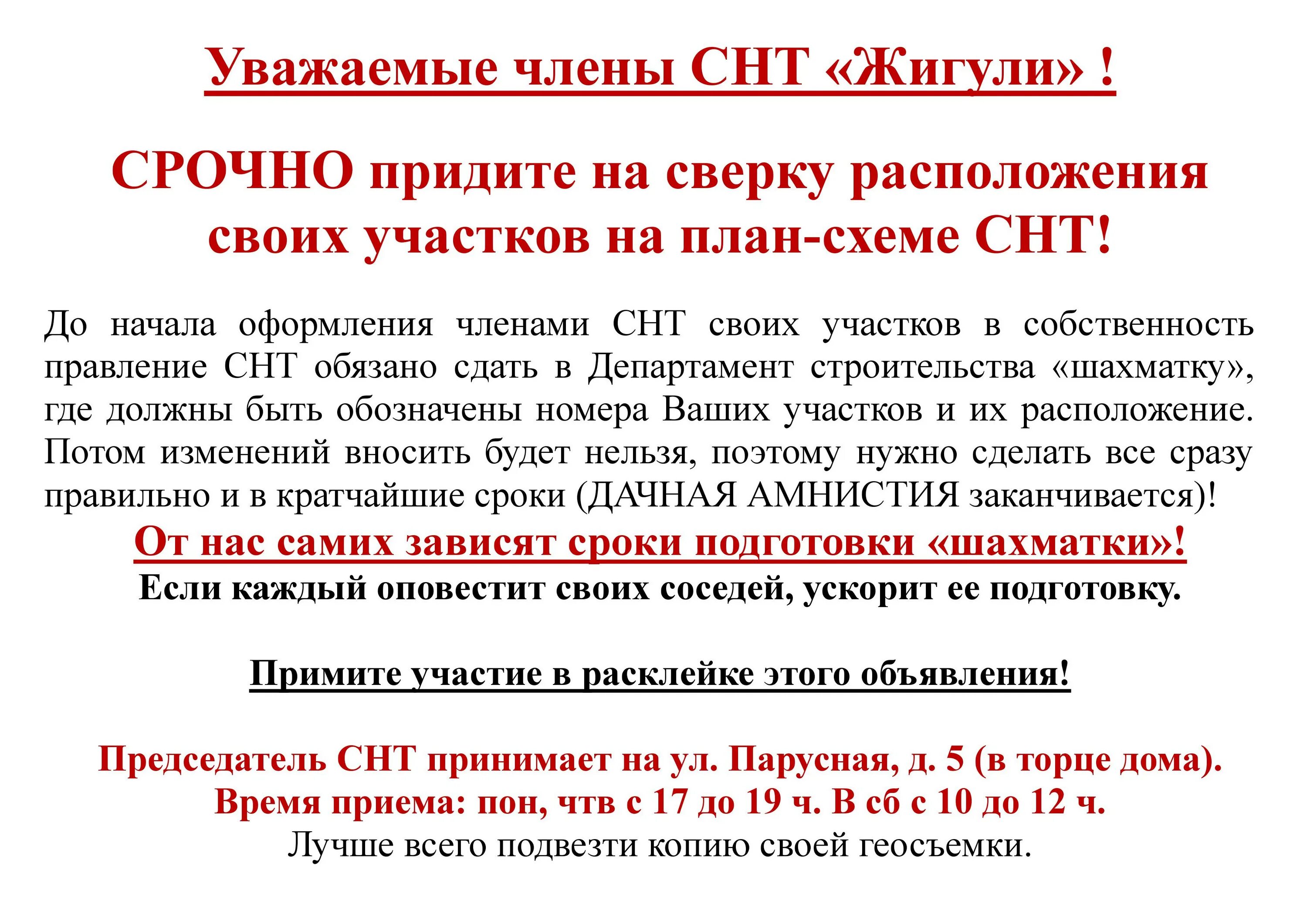 Уважаемые члены СНТ «Жигули» !

СРОЧНО придите на сверку расположения своих участков на план-схеме СНТ!

До начала оформления членами СНТ своих участков в собственность правление СНТ обязано сдать в Департамент строительства «шахматку», где должны быть обозначены номера Ваших участков и их расположение. Потом изменений вносить будет нельзя, поэтому нужно сделать все сразу правильно и в кратчайшие сроки (ДАЧНАЯ АМНИСТИЯ заканчивается)!

От нас самих зависят сроки подготовки «шахматки»!

Если каждый оповестит своих соседей, ускорит ее подготовку.

Примите участие в расклейке этого объявления!

Председатель СНТ принимает на ул. Парусная, д. 5 (в торце дома).
Время приема: пон, чтв с 17 до 19 ч. В сб с 10 до 12 ч.
Лучше всего подвезти копию своей геосъемки.